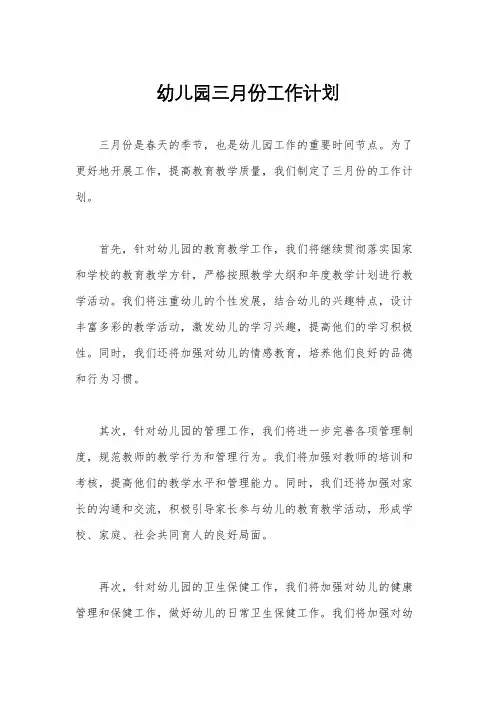 幼儿园三月份工作计划

三月份是春天的季节，也是幼儿园工作的重要时间节点。为了更好地开展工作，提高教育教学质量，我们制定了三月份的工作计划。

首先，针对幼儿园的教育教学工作，我们将继续贯彻落实国家和学校的教育教学方针，严格按照教学大纲和年度教学计划进行教学活动。我们将注重幼儿的个性发展，结合幼儿的兴趣特点，设计丰富多彩的教学活动，激发幼儿的学习兴趣，提高他们的学习积极性。同时，我们还将加强对幼儿的情感教育，培养他们良好的品德和行为习惯。

其次，针对幼儿园的管理工作，我们将进一步完善各项管理制度，规范教师的教学行为和管理行为。我们将加强对教师的培训和考核，提高他们的教学水平和管理能力。同时，我们还将加强对家长的沟通和交流，积极引导家长参与幼儿的教育教学活动，形成学校、家庭、社会共同育人的良好局面。

再次，针对幼儿园的卫生保健工作，我们将加强对幼儿的健康管理和保健工作，做好幼儿的日常卫生保健工作。我们将加强对幼